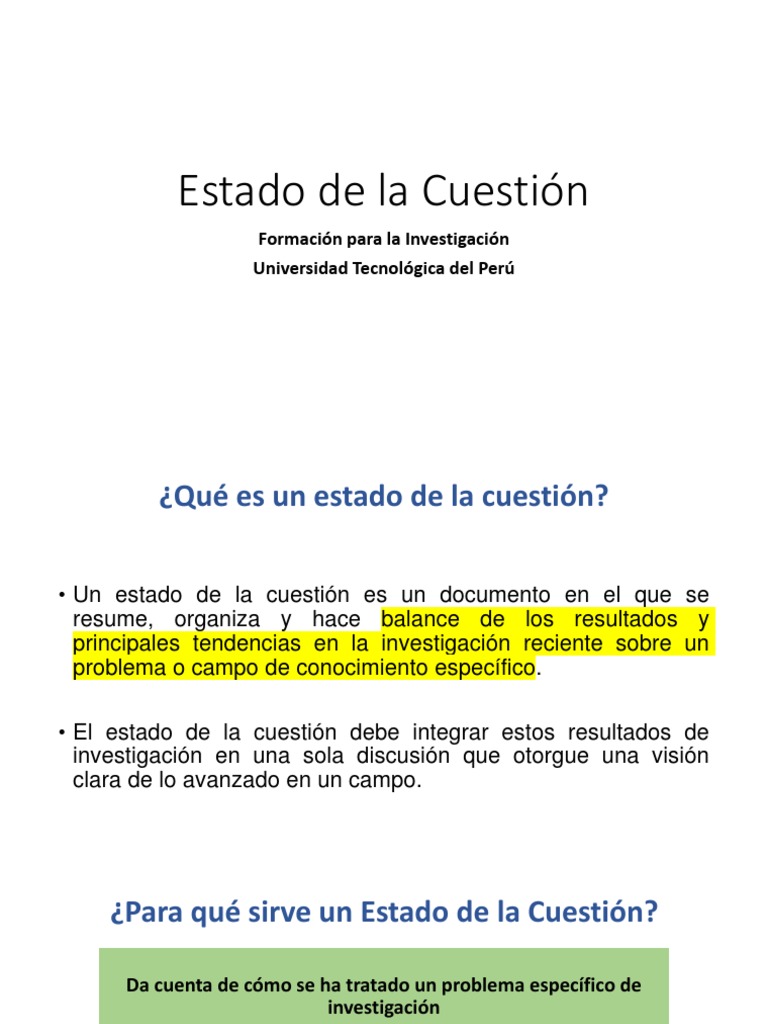 Estado de la Cuestión

Formación para la Investigación

Universidad Tecnológica del Perú

¿Qué es un estado de la cuestión?

• Un estado de la cuestión es un documento en el que se resume, organiza y hace balance de los resultados y principales tendencias en la investigación reciente sobre un problema o campo de conocimiento específico.

• El estado de la cuestión debe integrar estos resultados de investigación en una sola discusión que otorgue una visión clara de lo avanzado en un campo.

¿Para qué sirve un Estado de la Cuestión?

Da cuenta de cómo se ha tratado un problema específico de investigación